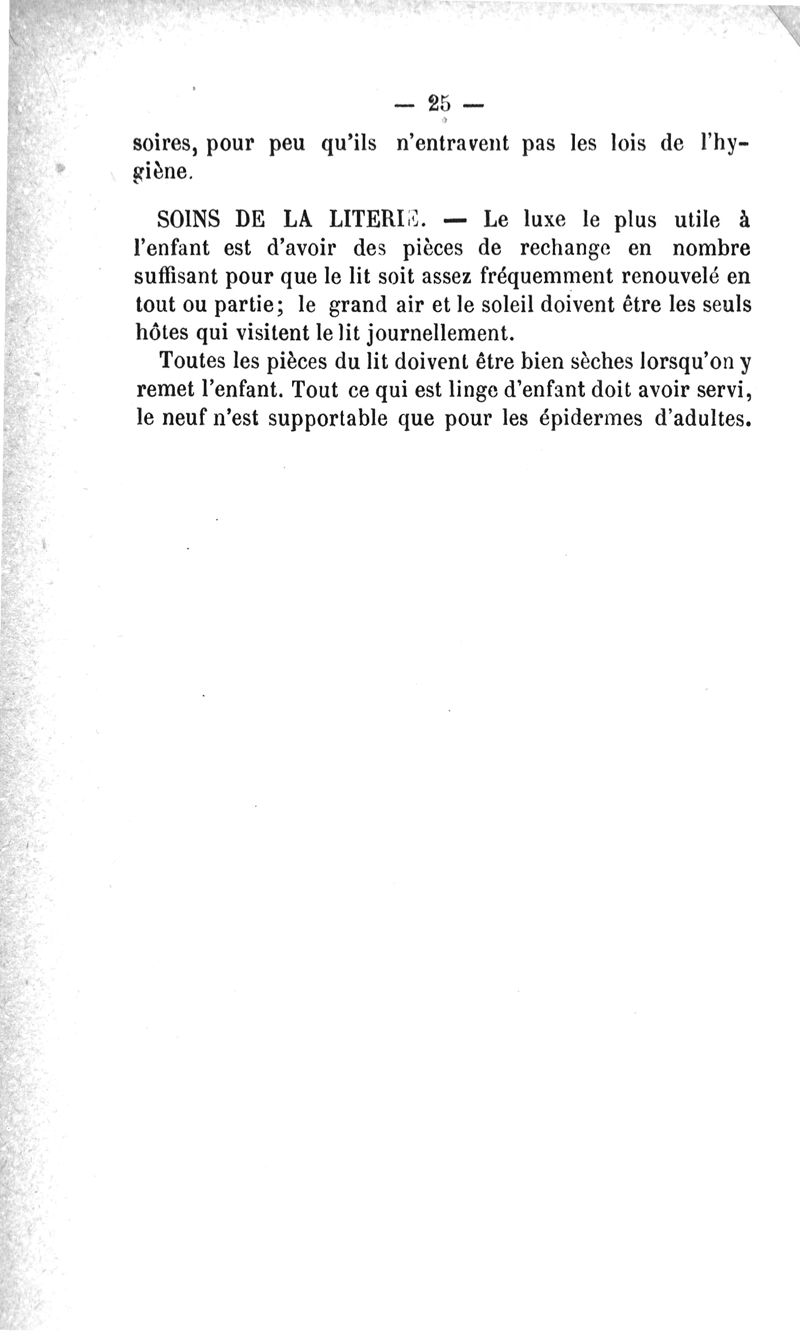 — 25 —

soires, pour peu qu'ils n'entravent pas les lois de l'hygiène.

SOINS DE LA LITERIE. — Le luxe le plus utile à l'enfant est d'avoir des pièces de rechange en nombre suffisant pour que le lit soit assez fréquemment renouvelé en tout ou partie; le grand air et le soleil doivent être les seuls hôtes qui visitent le lit journellement.

Toutes les pièces du lit doivent être bien sèches lorsqu'on y remet l'enfant. Tout ce qui est linge d'enfant doit avoir servi, le neuf n'est supportable que pour les épidermes d'adultes.